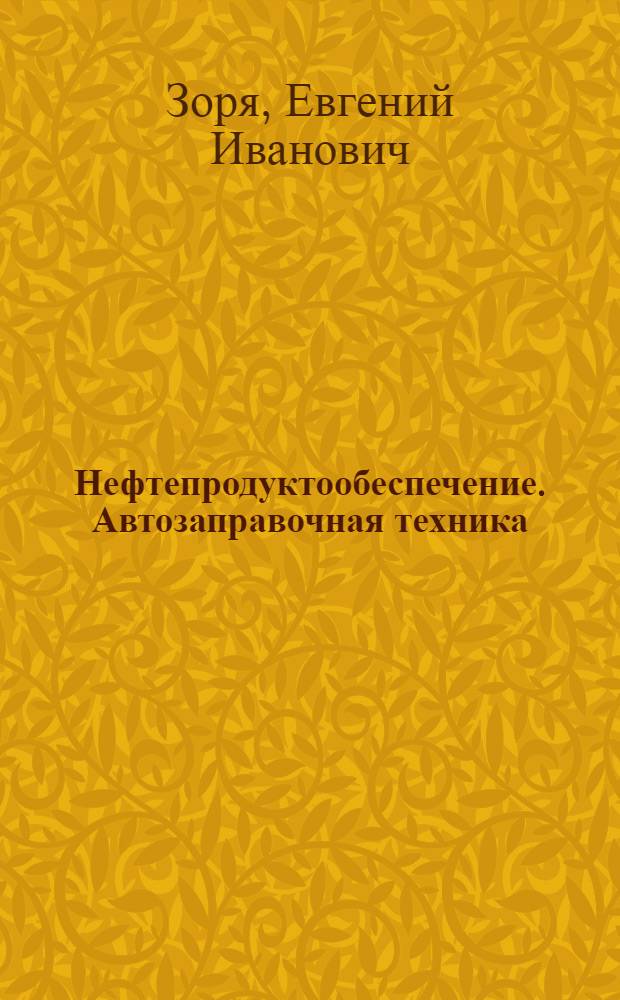 Зоря, Евгений Иванович

Нефтепродуктообеспечение. Автозаправочная техника